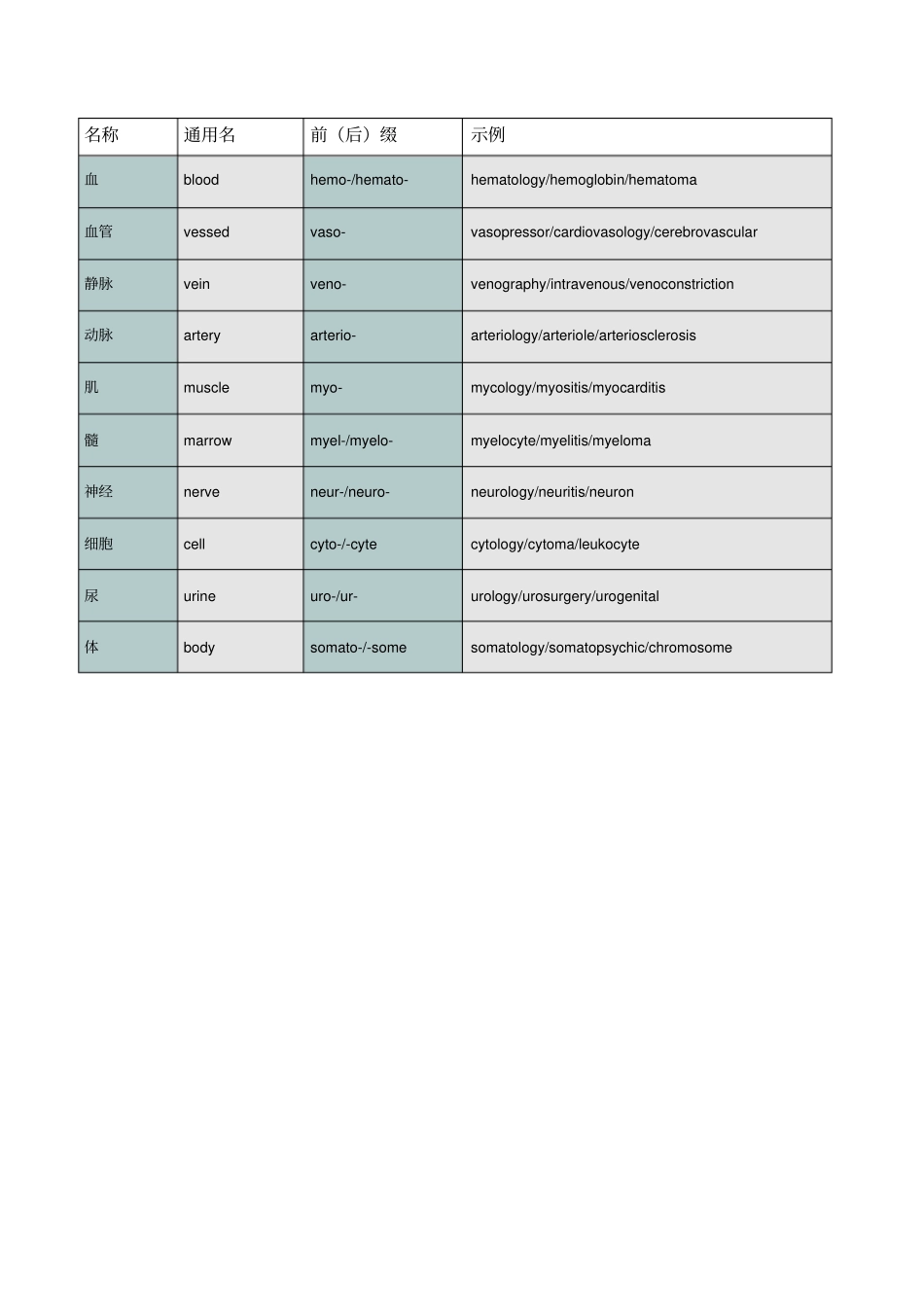 | 名称 | 通用名 | 前（后）缀 | 示例 |
|---|---|---|---|
| 血 | blood | hemo-/hemato- | hematology/hemoglobin/hematoma |
| 血管 | vessed | vaso- | vasopressor/cardiovasology/cerebrovascular |
| 静脉 | vein | veno- | venography/intravenous/venoconstriction |
| 动脉 | artery | arterio- | arteriology/arteriole/arteriosclerosis |
| 肌 | muscle | myo- | mycology/myositis/myocarditis |
| 髓 | marrow | myel-/myelo- | myelocyte/myelitis/myeloma |
| 神经 | nerve | neur-/neuro- | neurology/neuritis/neuron |
| 细胞 | cell | cyto-/-cyte | cytology/cytoma/leukocyte |
| 尿 | urine | uro-/ur- | urology/urosurgery/urogenital |
| 体 | body | somato-/-some | somatology/somatopsychic/chromosome |